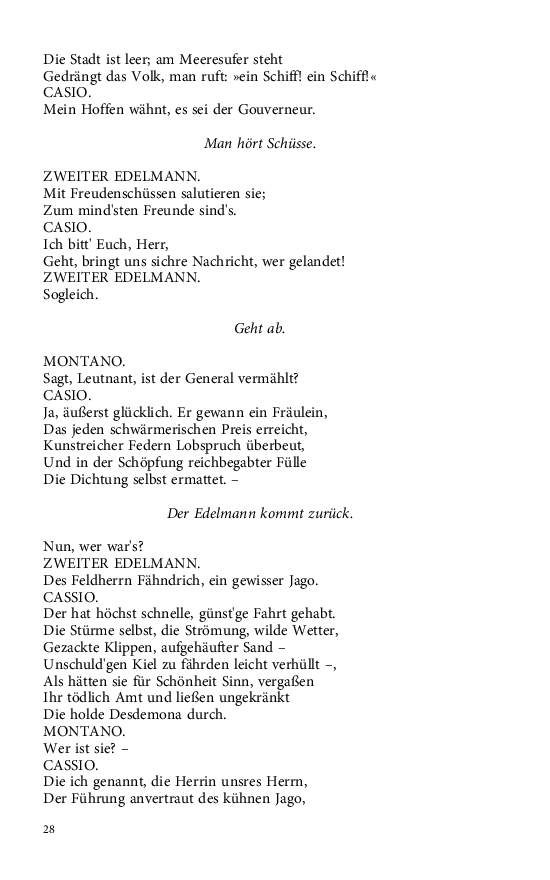 Die Stadt ist leer; am Meeresufer steht
Gedrängt das Volk, man ruft: »ein Schiff! ein Schiff!«
CASIO.
Mein Hoffen wähnt, es sei der Gouverneur.

Man hört Schüsse.

ZWEITER EDELMANN.
Mit Freudenschüssen salutieren sie;
Zum mind'sten Freunde sind's.
CASIO.
Ich bitt' Euch, Herr,
Geht, bringt uns sichre Nachricht, wer gelandet!
ZWEITER EDELMANN.
Sogleich.

Geht ab.

MONTANO.
Sagt, Leutnant, ist der General vermählt?
CASIO.
Ja, äußerst glücklich. Er gewann ein Fräulein,
Das jeden schwärmerischen Preis erreicht,
Kunstreicher Federn Lobspruch überbeut,
Und in der Schöpfung reichbegabter Fülle
Die Dichtung selbst ermattet. –

Der Edelmann kommt zurück.

Nun, wer war's?
ZWEITER EDELMANN.
Des Feldherrn Fähndrich, ein gewisser Jago.
CASSIO.
Der hat höchst schnelle, günst'ge Fahrt gehabt.
Die Stürme selbst, die Strömung, wilde Wetter,
Gezackte Klippen, aufgehäufter Sand –
Unschuld'gen Kiel zu fährden leicht verhüllt –,
Als hätten sie für Schönheit Sinn, vergaßen
Ihr tödlich Amt und ließen ungekränkt
Die holde Desdemona durch.
MONTANO.
Wer ist sie? –
CASSIO.
Die ich genannt, die Herrin unsres Herrn,
Der Führung anvertraut des kühnen Jago,

28